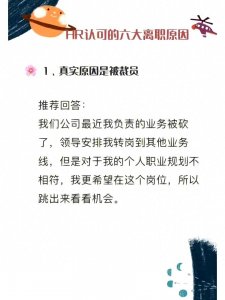 HR认可的六大离职原因

1．真实原因是被裁员

推荐回答：
我们公司最近我负责的业务被砍了，领导安排我转岗到其他业务线，但是对于我的个人职业规划不相符，我更希望在这个岗位，所以跳出来看看机会。